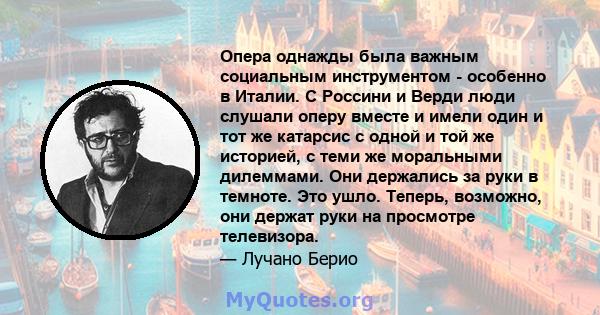 Опера однажды была важным социальным инструментом - особенно в Италии. С Россини и Верди люди слушали оперу вместе и имели один и тот же катарсис с одной и той же историей, с теми же моральными дилеммами. Они держались за руки в темноте. Это ушло. Теперь, возможно, они держат руки на просмотре телевизора.
— Лучано Берио

MyQuotes.org